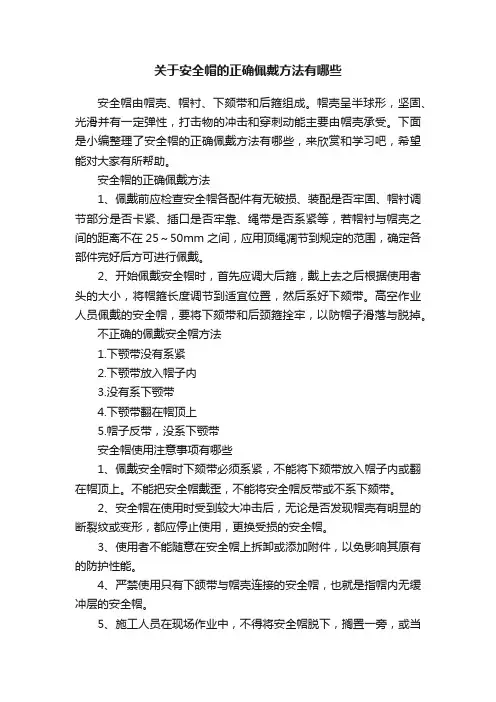 关于安全帽的正确佩戴方法有哪些

安全帽由帽壳、帽衬、下颏带和后箍组成。帽壳呈半球形，坚固、光滑并有一定弹性，打击物的冲击和穿刺动能主要由帽壳承受。下面是小编整理了安全帽的正确佩戴方法有哪些，来欣赏和学习吧，希望能对大家有所帮助。

安全帽的正确佩戴方法

1、佩戴前应检查安全帽各配件有无破损、装配是否牢固、帽衬调节部分是否卡紧、插口是否牢靠、绳带是否系紧等，若帽衬与帽壳之间的距离不在 25～50mm 之间，应用顶绳调节到规定的范围，确定各部件完好后方可进行佩戴。

2、开始佩戴安全帽时，首先应调大后箍，戴上去之后根据使用者头的大小，将帽箍长度调节到适宜位置，然后系好下颏带。高空作业人员佩戴的安全帽，要将下颏带和后颈箍拴牢，以防帽子滑落与脱掉。

不正确的佩戴安全帽方法

1.下颚带没有系紧

2.下颚带放入帽子内

3.没有系下颚带

4.下颚带翻在帽顶上

5.帽子反带，没系下颚带

安全帽使用注意事项有哪些

1、佩戴安全帽时下颏带必须系紧，不能将下颏带放入帽子内或翻在帽顶上。不能把安全帽戴歪，不能将安全帽反带或不系下颏带。

2、安全帽在使用时受到较大冲击后，无论是否发现帽壳有明显的断裂纹或变形，都应停止使用，更换受损的安全帽。

3、使用者不能随意在安全帽上拆卸或添加附件，以免影响其原有的防护性能。

4、严禁使用只有下颌带与帽壳连接的安全帽，也就是指帽内无缓冲层的安全帽。

5、施工人员在现场作业中，不得将安全帽脱下，搁置一旁，或当